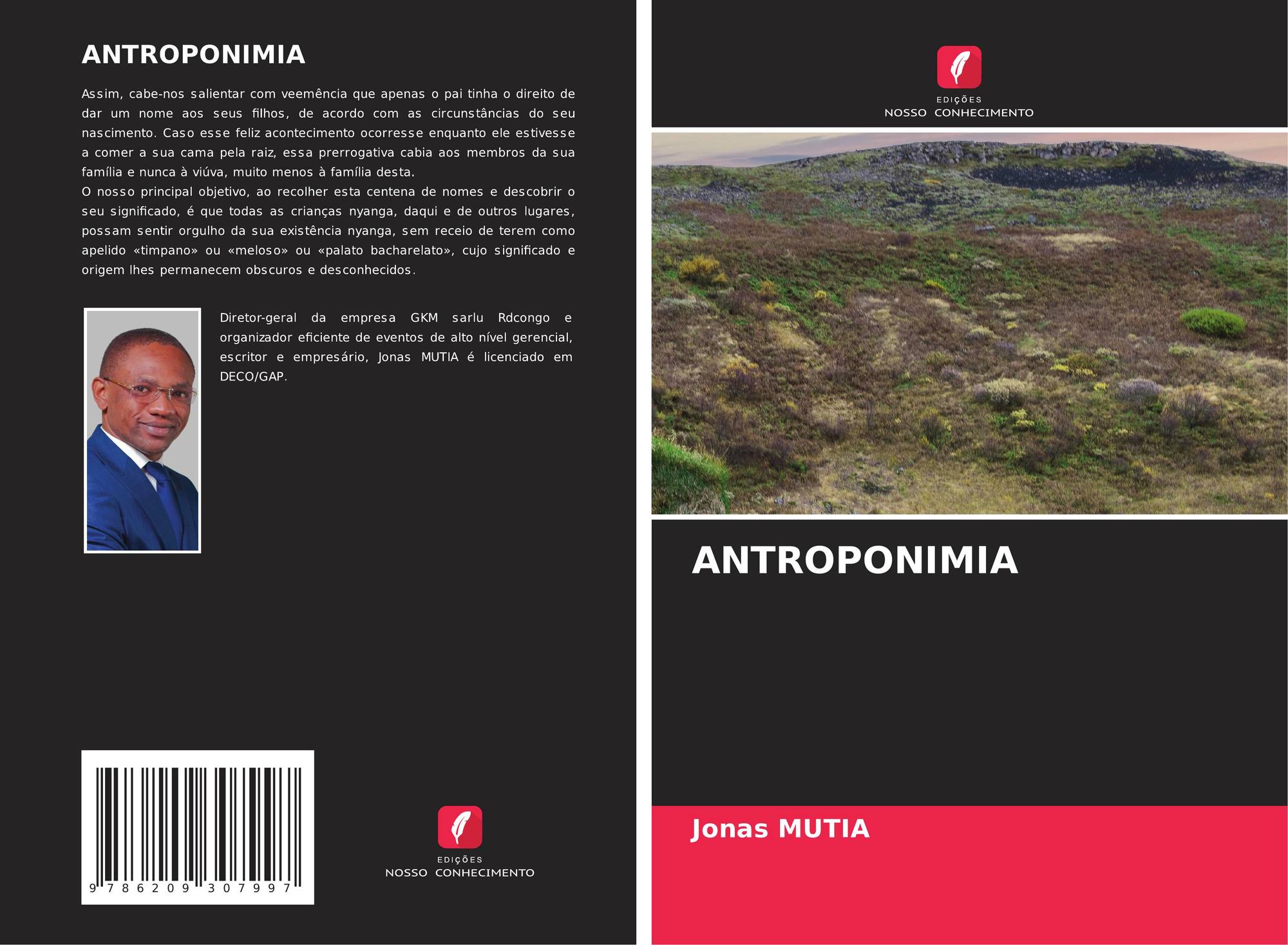 ANTROPONIMIA

Assim, cabe-nos salientar com veemência que apenas o pai tinha o direito de dar um nome aos seus filhos, de acordo com as circunstâncias do seu nascimento. Caso esse feliz acontecimento ocorresse enquanto ele estivesse a comer a sua cama pela raiz, essa prerrogativa cabia aos membros da sua família e nunca à viúva, muito menos à família desta.

O nosso principal objetivo, ao recolher esta centena de nomes e descobrir o seu significado, é que todas as crianças nyanga, daqui e de outros lugares, possam sentir orgulho da sua existência nyanga, sem receio de terem como apelido «timpano» ou «meloso» ou «palato bacharelato», cujo significado e origem lhes permanecem obscuros e desconhecidos.

Diretor-geral da empresa GKM sarlu Rdcongo e organizador eficiente de eventos de alto nível gerencial, escritor e empresário, Jonas MUTIA é licenciado em DECO/GAP.

9 786209 307997

EDIÇÕES
NOSSO CONHECIMENTO

EDIÇÕES
NOSSO CONHECIMENTO

ANTROPONIMIA

Jonas MUTIA